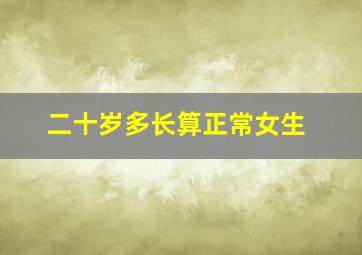 二十岁多长算正常女生